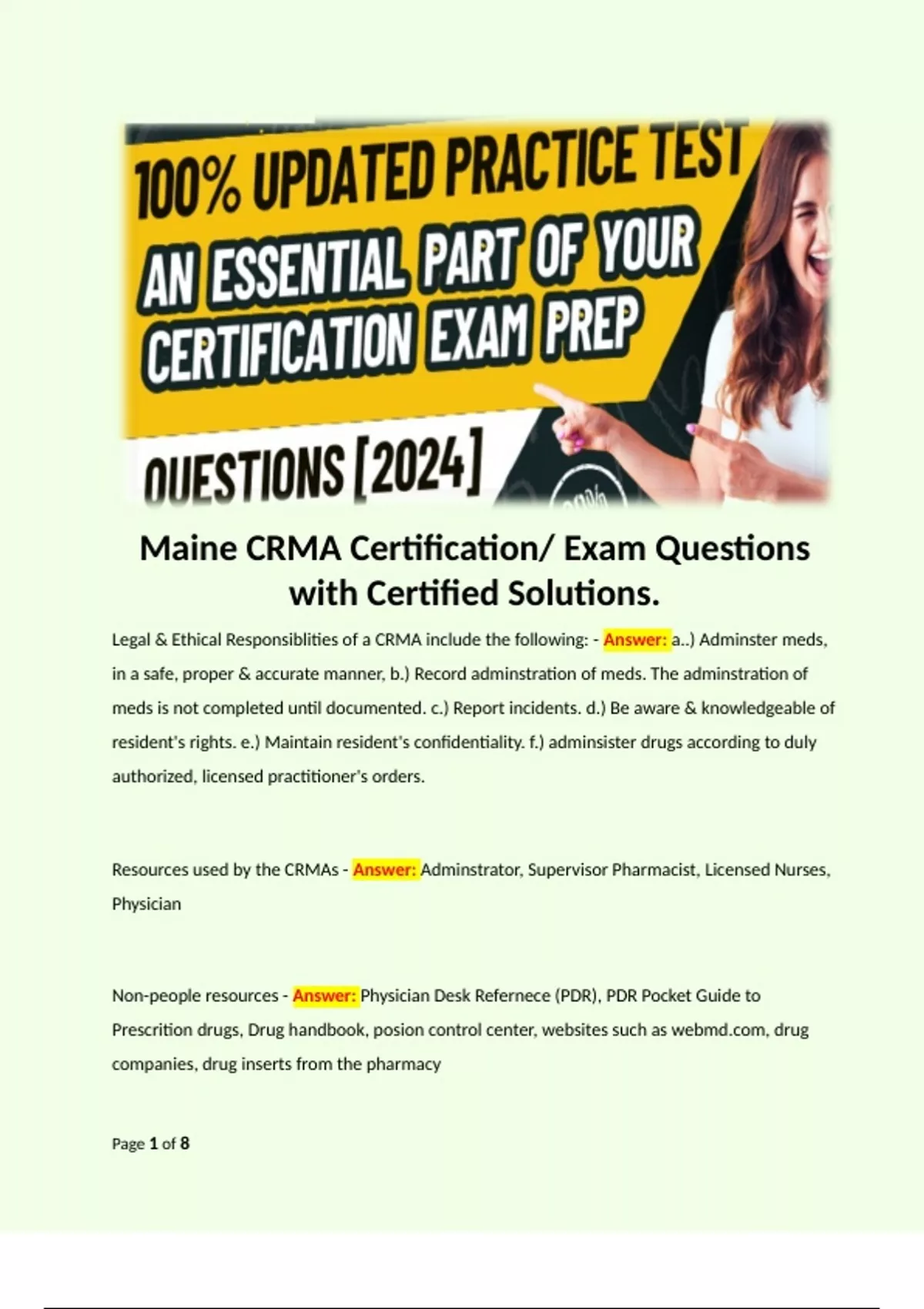 100% UPDATED PRACTICE TEST

AN ESSENTIAL PART OF YOUR CERTIFICATION EXAM PREP

QUESTIONS [2024]

Maine CRMA Certification/ Exam Questions with Certified Solutions.

Legal & Ethical Responsiblities of a CRMA include the following: - Answer: a..) Adminster meds, in a safe, proper & accurate manner, b.) Record adminstration of meds. The adminstration of meds is not completed until documented. c.) Report incidents. d.) Be aware & knowledgeable of resident's rights. e.) Maintain resident's confidentiality. f.) adminsister drugs according to duly authorized, licensed practitioner's orders.

Resources used by the CRMAs - Answer: Adminstrator, Supervisor Pharmacist, Licensed Nurses, Physician

Non-people resources - Answer: Physician Desk Refernece (PDR), PDR Pocket Guide to Prescrition drugs, Drug handbook, posion control center, websites such as webmd.com, drug companies, drug inserts from the pharmacy

Page 1 of 8